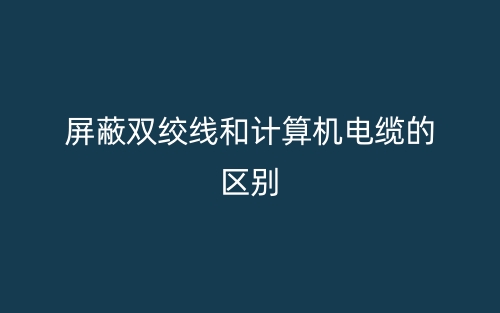 屏蔽双绞线和计算机电缆的区别